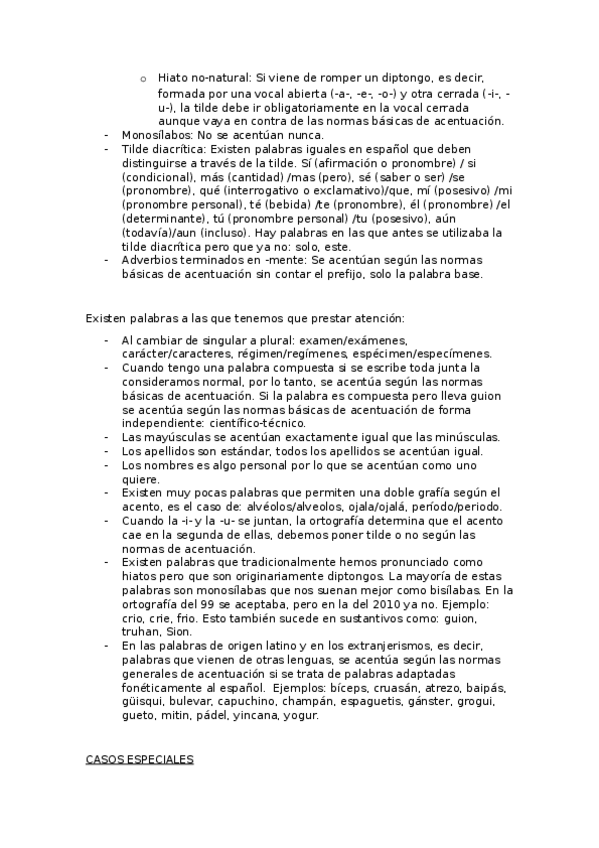 o Hiato no-natural: Si viene de romper un diptongo, es decir, formada por una vocal abierta (-a-, -e-, -o-) y otra cerrada (-i-, -u-), la tilde debe ir obligatoriamente en la vocal cerrada aunque vaya en contra de las normas básicas de acentuación.
- Monosílabos: No se acentúan nunca.
- Tilde diacrítica: Existen palabras iguales en español que deben distinguirse a través de la tilde. Sí (afirmación o pronombre) / si (condicional), más (cantidad) /mas (pero), sé (saber o ser) /se (pronombre), qué (interrogativo o exclamativo)/que, mí (posesivo) /mi (pronombre personal), té (bebida) /te (pronombre), él (pronombre) /el (determinante), tú (pronombre personal) /tu (posesivo), aún (todavía)/aun (incluso). Hay palabras en las que antes se utilizaba la tilde diacrítica pero que ya no: solo, este.
- Adverbios terminados en -mente: Se acentúan según las normas básicas de acentuación sin contar el prefijo, solo la palabra base.

Existen palabras a las que tenemos que prestar atención:

- Al cambiar de singular a plural: examen/exámenes, carácter/caracteres, régimen/regímenes, espécimen/especímenes.
- Cuando tengo una palabra compuesta si se escribe toda junta la consideramos normal, por lo tanto, se acentúa según las normas básicas de acentuación. Si la palabra es compuesta pero lleva guion se acentúa según las normas básicas de acentuación de forma independiente: científico-técnico.
- Las mayúsculas se acentúan exactamente igual que las minúsculas.
- Los apellidos son estándar, todos los apellidos se acentúan igual.
- Los nombres es algo personal por lo que se acentúan como uno quiere.
- Existen muy pocas palabras que permiten una doble grafía según el acento, es el caso de: alvéolos/alveolos, ojala/ojalá, período/periodo.
- Cuando la -i- y la -u- se juntan, la ortografía determina que el acento cae en la segunda de ellas, debemos poner tilde o no según las normas de acentuación.
- Existen palabras que tradicionalmente hemos pronunciado como hiatos pero que son originariamente diptongos. La mayoría de estas palabras son monosílabas que nos suenan mejor como bisílabas. En la ortografía del 99 se aceptaba, pero en la del 2010 ya no. Ejemplo: crio, crie, frio. Esto también sucede en sustantivos como: guion, truhan, Sion.
- En las palabras de origen latino y en los extranjerismos, es decir, palabras que vienen de otras lenguas, se acentúa según las normas generales de acentuación si se trata de palabras adaptadas fonéticamente al español. Ejemplos: bíceps, cruasán, atrezo, baipás, güisqui, bulevar, capuchino, champán, espaguetis, gánster, grogui, gueto, mitin, pádel, yincana, yogur.

CASOS ESPECIALES